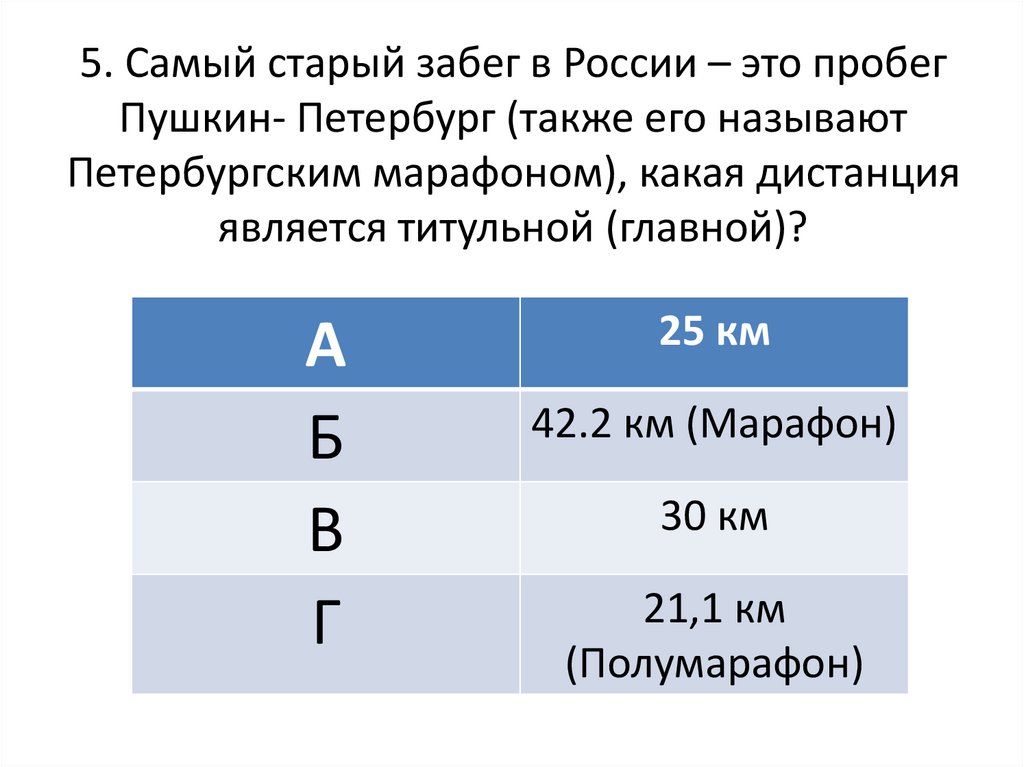 5. Самый старый забег в России – это пробег Пушкин- Петербург (также его называют Петербургским марафоном), какая дистанция является титульной (главной)?

| А | 25 км |
|---|---|
| Б | 42.2 км (Марафон) |
| В | 30 км |
| Г | 21,1 км (Полумарафон) |